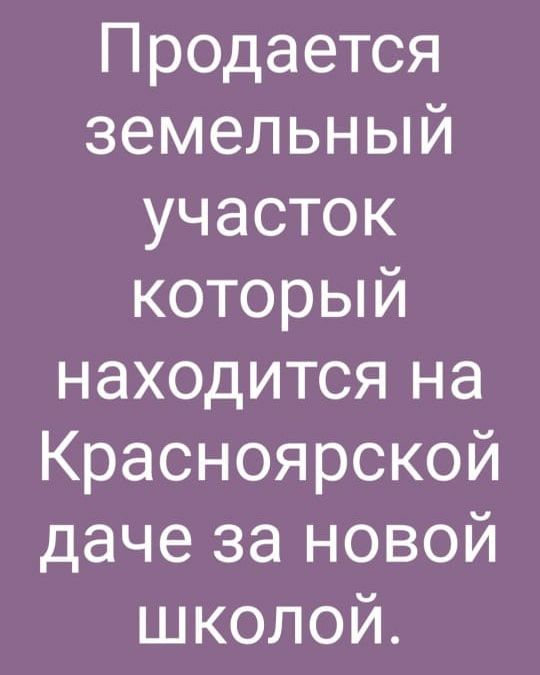 Продается земельный участок который находится на Красноярской даче за новой школой.